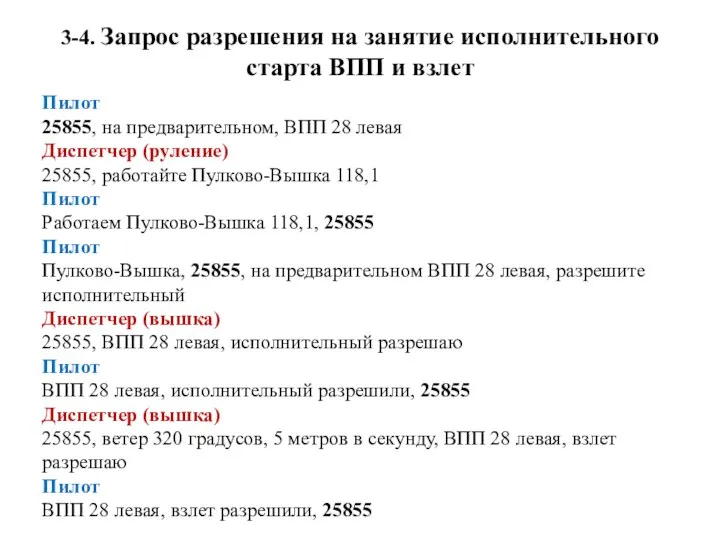 3-4. Запрос разрешения на занятие исполнительного старта ВПП и взлет

Пилот
25855, на предварительном, ВПП 28 левая
Диспетчер (руление)
25855, работайте Пулково-Вышка 118,1
Пилот
Работаем Пулково-Вышка 118,1, 25855
Пилот
Пулково-Вышка, 25855, на предварительном ВПП 28 левая, разрешите исполнительный
Диспетчер (вышка)
25855, ВПП 28 левая, исполнительный разрешаю
Пилот
ВПП 28 левая, исполнительный разрешили, 25855
Диспетчер (вышка)
25855, ветер 320 градусов, 5 метров в секунду, ВПП 28 левая, взлет разрешаю
Пилот
ВПП 28 левая, взлет разрешили, 25855